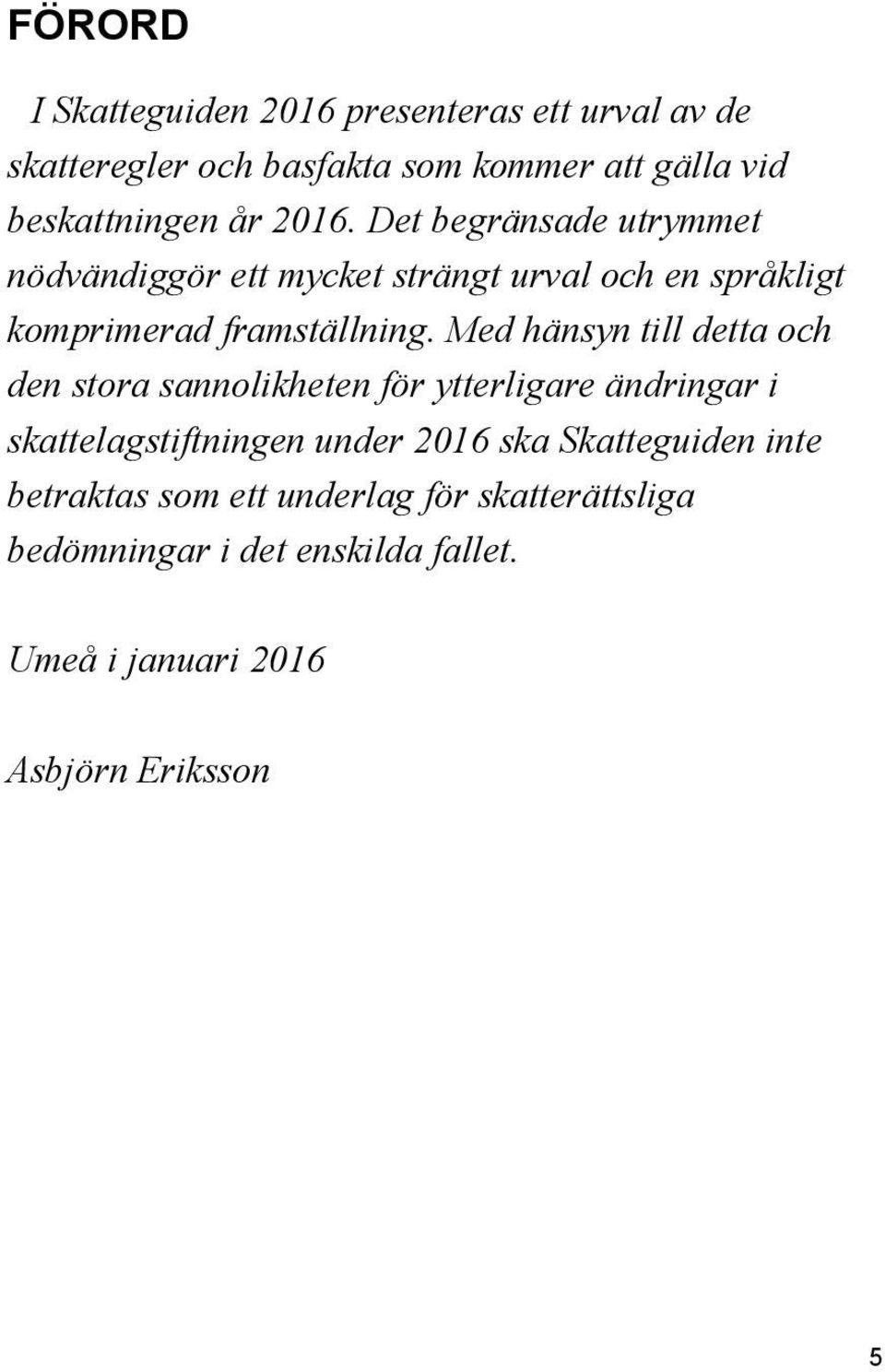 FÖRORD

I Skatteguiden 2016 presenteras ett urval av de skatteregler och basfakta som kommer att gälla vid beskattningen år 2016. Det begränsade utrymmet nödvändiggör ett mycket strängt urval och en språkligt komprimerad framställning. Med hänsyn till detta och den stora sannolikheten för ytterligare ändringar i skattelagstiftningen under 2016 ska Skatteguiden inte betraktas som ett underlag för skatterättsliga bedömningar i det enskilda fallet.

Umeå i januari 2016

Asbjörn Eriksson

5